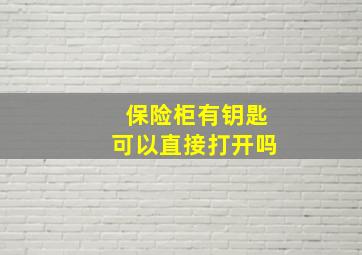 保险柜有钥匙
可以直接打开吗